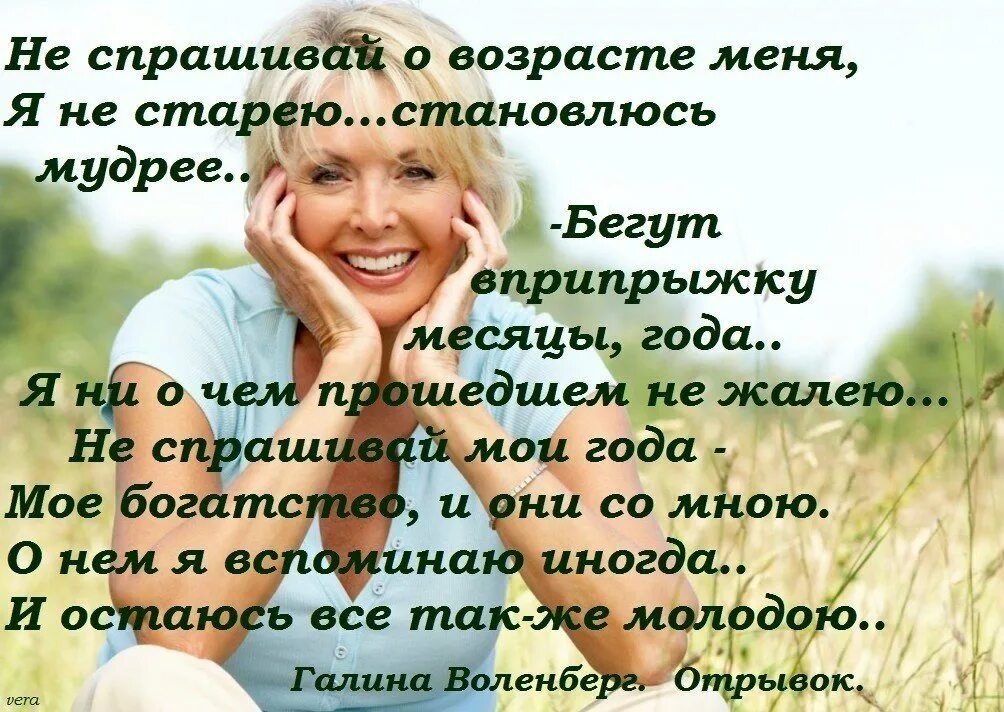 Не спрашивай о возрасте меня,
Я не старею...становлюсь мудрее..
-Бегут вприпрыжку месяцы, года..
Я ни о чем прошедшем не жалею...
Не спрашивай мои года -
Мое богатство, и они со мною.
О нем я вспоминаю иногда..
И остаюсь все так-же молодою..

Галина Воленберг. Отрывок.

vera